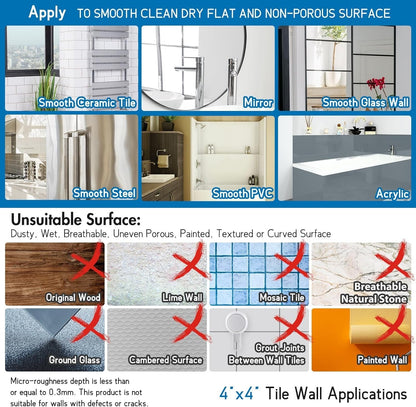 Apply TO SMOOTH CLEAN DRY FLAT AND NON-POROUS SURFACE

Smooth Ceramic Tile

Mirror

Smooth Glass Wall

Smooth Steel

Smooth PVC

Acrylic

Unsuitable Surface:

Dusty, Wet, Breathable, Uneven Porous, Painted, Textured or Curved Surface

Original Wood

Lime Wall

Mosaic Tile

Breathable Natural Stone

Ground Glass

Cambered Surface

Grout Joints Between Wall Tiles

Painted Wall

Micro-roughness depth is less than or equal to 0.3mm. This product is not suitable for walls with defects or cracks.

4"x4" Tile Wall Applications